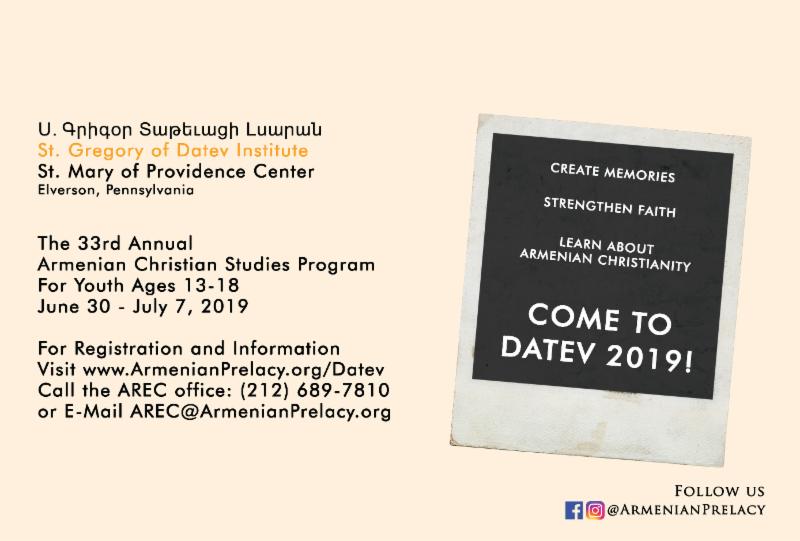 Ս. Գրիգոր Տաթեւացի Լսարան
St. Gregory of Datev Institute
St. Mary of Providence Center
Elverson, Pennsylvania

The 33rd Annual
Armenian Christian Studies Program
For Youth Ages 13-18
June 30 - July 7, 2019

For Registration and Information
Visit www.ArmenianPrelacy.org/Datev
Call the AREC office: (212) 689-7810
or E-Mail AREC@ArmenianPrelacy.org

CREATE MEMORIES

STRENGTHEN FAITH

LEARN ABOUT ARMENIAN CHRISTIANITY

COME TO DATEV 2019!

FOLLOW US
@ARMENIANPRELACY